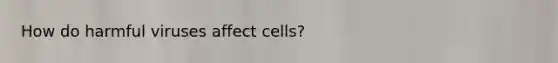 How do harmful viruses affect cells?